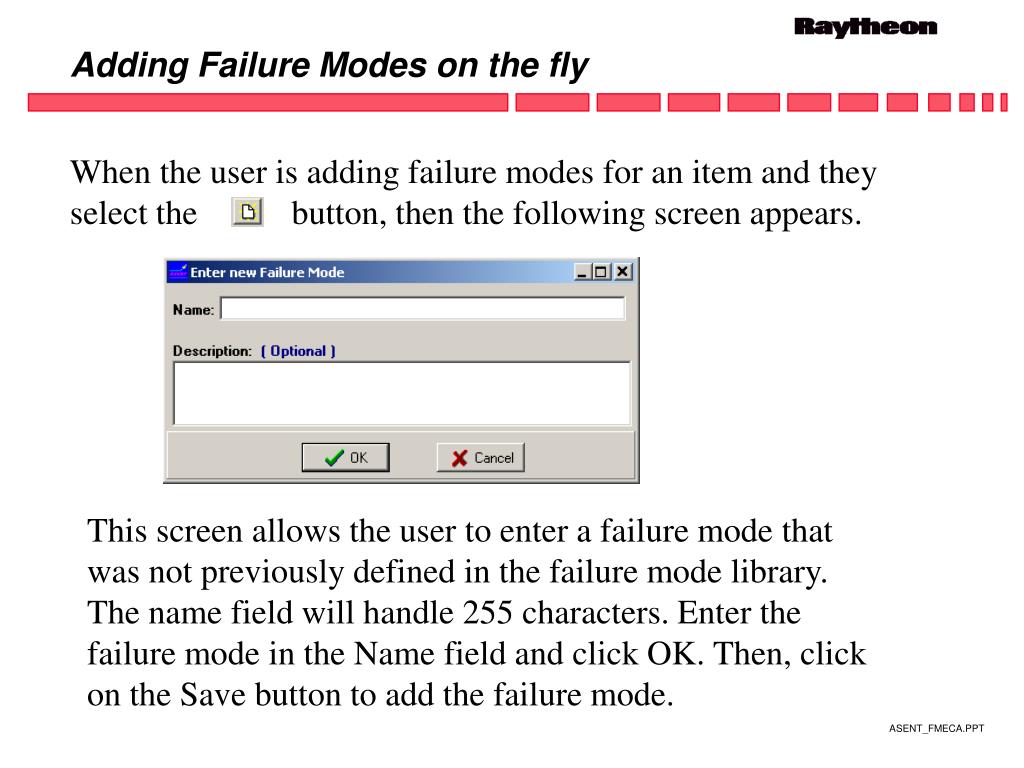 Raytheon

Adding Failure Modes on the fly

When the user is adding failure modes for an item and they select the button, then the following screen appears.

Enter new Failure Mode

Name:

Description: ( Optional )

OK

Cancel

This screen allows the user to enter a failure mode that was not previously defined in the failure mode library. The name field will handle 255 characters. Enter the failure mode in the Name field and click OK. Then, click on the Save button to add the failure mode.

ASENT_FMECA.PPT